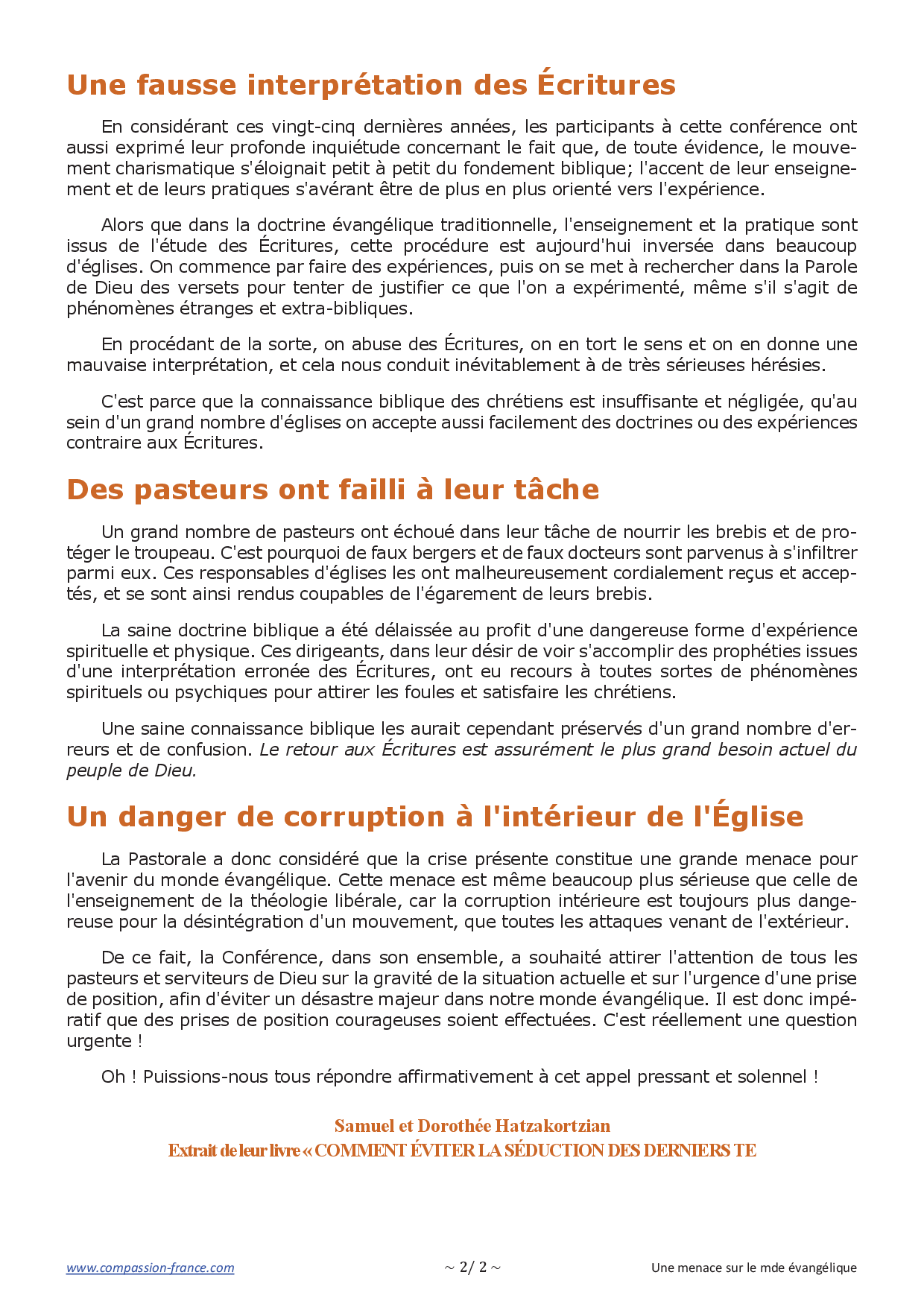 Une fausse interprétation des Écritures

En considérant ces vingt-cinq dernières années, les participants à cette conférence ont aussi exprimé leur profonde inquiétude concernant le fait que, de toute évidence, le mouvement charismatique s'éloignait petit à petit du fondement biblique; l'accent de leur enseignement et de leurs pratiques s'avérant être de plus en plus orienté vers l'expérience.

Alors que dans la doctrine évangélique traditionnelle, l'enseignement et la pratique sont issus de l'étude des Écritures, cette procédure est aujourd'hui inversée dans beaucoup d'églises. On commence par faire des expériences, puis on se met à rechercher dans la Parole de Dieu des versets pour tenter de justifier ce que l'on a expérimenté, même s'il s'agit de phénomènes étranges et extra-bibliques.

En procédant de la sorte, on abuse des Écritures, on en tort le sens et on en donne une mauvaise interprétation, et cela nous conduit inévitablement à de très sérieuses hérésies.

C'est parce que la connaissance biblique des chrétiens est insuffisante et négligée, qu'au sein d'un grand nombre d'églises on accepte aussi facilement des doctrines ou des expériences contraire aux Écritures.

Des pasteurs ont failli à leur tâche

Un grand nombre de pasteurs ont échoué dans leur tâche de nourrir les brebis et de protéger le troupeau. C'est pourquoi de faux bergers et de faux docteurs sont parvenus à s'infiltrer parmi eux. Ces responsables d'églises les ont malheureusement cordialement reçus et acceptés, et se sont ainsi rendus coupables de l'égarement de leurs brebis.

La saine doctrine biblique a été délaissée au profit d'une dangereuse forme d'expérience spirituelle et physique. Ces dirigeants, dans leur désir de voir s'accomplir des prophéties issues d'une interprétation erronée des Écritures, ont eu recours à toutes sortes de phénomènes spirituels ou psychiques pour attirer les foules et satisfaire les chrétiens.

Une saine connaissance biblique les aurait cependant préservés d'un grand nombre d'erreurs et de confusion. Le retour aux Écritures est assurément le plus grand besoin actuel du peuple de Dieu.

Un danger de corruption à l'intérieur de l'Église

La Pastorale a donc considéré que la crise présente constitue une grande menace pour l'avenir du monde évangélique. Cette menace est même beaucoup plus sérieuse que celle de l'enseignement de la théologie libérale, car la corruption intérieure est toujours plus dangereuse pour la désintégration d'un mouvement, que toutes les attaques venant de l'extérieur.

De ce fait, la Conférence, dans son ensemble, a souhaité attirer l'attention de tous les pasteurs et serviteurs de Dieu sur la gravité de la situation actuelle et sur l'urgence d'une prise de position, afin d'éviter un désastre majeur dans notre monde évangélique. Il est donc impératif que des prises de position courageuses soient effectuées. C'est réellement une question urgente !

Oh ! Puissions-nous tous répondre affirmativement à cet appel pressant et solennel !

Samuel et Dorothée Hatzakortzian
Extrait de leur livre « COMMENT ÉVITER LA SÉDUCTION DES DERNIERS TE

www.compassion-france.com ~ 2/ 2 ~ Une menace sur le mde évangélique